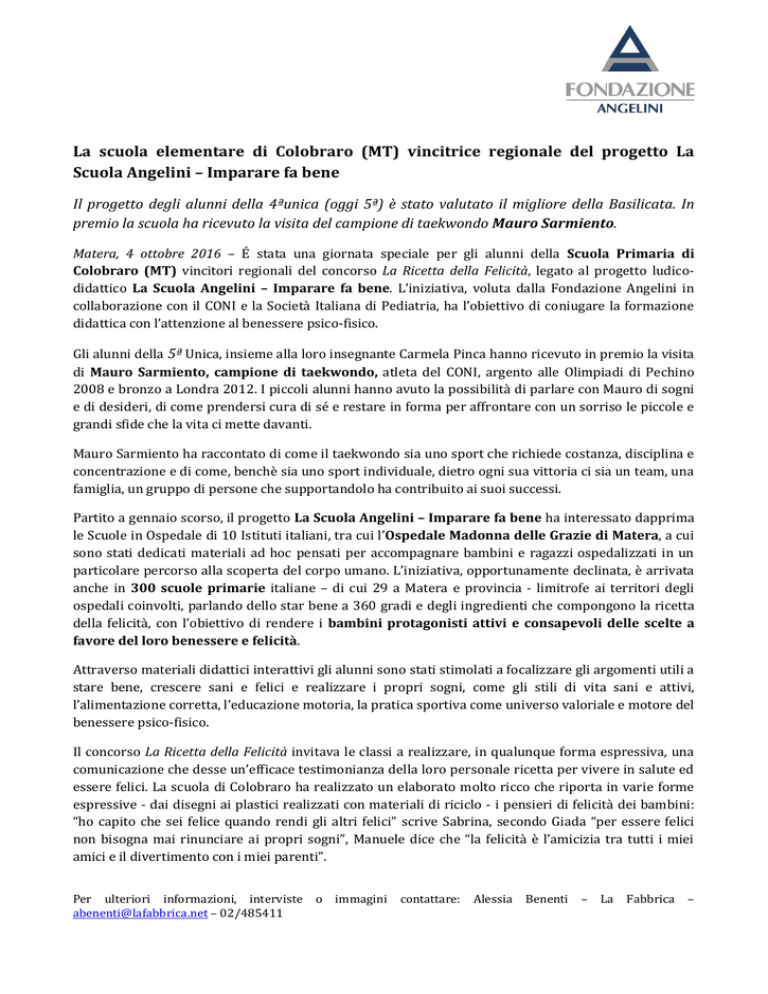 FONDAZIONE ANGELINI

La scuola elementare di Colobraro (MT) vincitrice regionale del progetto La Scuola Angelini – Imparare fa bene

Il progetto degli alunni della 4ªunica (oggi 5ª) è stato valutato il migliore della Basilicata. In premio la scuola ha ricevuto la visita del campione di taekwondo Mauro Sarmiento.

Matera, 4 ottobre 2016 – É stata una giornata speciale per gli alunni della Scuola Primaria di Colobraro (MT) vincitori regionali del concorso La Ricetta della Felicità, legato al progetto ludico-didattico La Scuola Angelini – Imparare fa bene. L'iniziativa, voluta dalla Fondazione Angelini in collaborazione con il CONI e la Società Italiana di Pediatria, ha l'obiettivo di coniugare la formazione didattica con l'attenzione al benessere psico-fisico.

Gli alunni della 5ª Unica, insieme alla loro insegnante Carmela Pinca hanno ricevuto in premio la visita di Mauro Sarmiento, campione di taekwondo, atleta del CONI, argento alle Olimpiadi di Pechino 2008 e bronzo a Londra 2012. I piccoli alunni hanno avuto la possibilità di parlare con Mauro di sogni e di desideri, di come prendersi cura di sé e restare in forma per affrontare con un sorriso le piccole e grandi sfide che la vita ci mette davanti.

Mauro Sarmiento ha raccontato di come il taekwondo sia uno sport che richiede costanza, disciplina e concentrazione e di come, benchè sia uno sport individuale, dietro ogni sua vittoria ci sia un team, una famiglia, un gruppo di persone che supportandolo ha contribuito ai suoi successi.

Partito a gennaio scorso, il progetto La Scuola Angelini – Imparare fa bene ha interessato dapprima le Scuole in Ospedale di 10 Istituti italiani, tra cui l'Ospedale Madonna delle Grazie di Matera, a cui sono stati dedicati materiali ad hoc pensati per accompagnare bambini e ragazzi ospedalizzati in un particolare percorso alla scoperta del corpo umano. L'iniziativa, opportunamente declinata, è arrivata anche in 300 scuole primarie italiane – di cui 29 a Matera e provincia - limitrofe ai territori degli ospedali coinvolti, parlando dello star bene a 360 gradi e degli ingredienti che compongono la ricetta della felicità, con l'obiettivo di rendere i bambini protagonisti attivi e consapevoli delle scelte a favore del loro benessere e felicità.

Attraverso materiali didattici interattivi gli alunni sono stati stimolati a focalizzare gli argomenti utili a stare bene, crescere sani e felici e realizzare i propri sogni, come gli stili di vita sani e attivi, l'alimentazione corretta, l'educazione motoria, la pratica sportiva come universo valoriale e motore del benessere psico-fisico.

Il concorso La Ricetta della Felicità invitava le classi a realizzare, in qualunque forma espressiva, una comunicazione che desse un'efficace testimonianza della loro personale ricetta per vivere in salute ed essere felici. La scuola di Colobraro ha realizzato un elaborato molto ricco che riporta in varie forme espressive - dai disegni ai plastici realizzati con materiali di riciclo - i pensieri di felicità dei bambini: "ho capito che sei felice quando rendi gli altri felici" scrive Sabrina, secondo Giada "per essere felici non bisogna mai rinunciare ai propri sogni", Manuele dice che "la felicità è l'amicizia tra tutti i miei amici e il divertimento con i miei parenti".

Per ulteriori informazioni, interviste o immagini contattare: Alessia Benenti – La Fabbrica – abenenti@lafabbrica.net – 02/485411